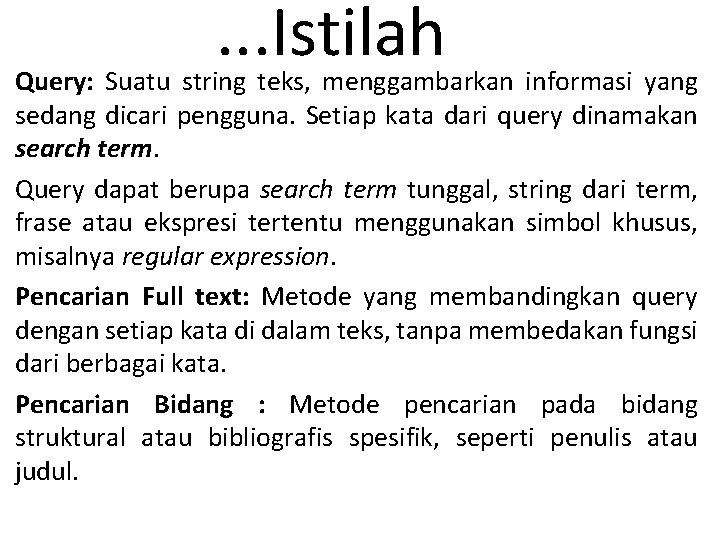 ...Istilah

Query: Suatu string teks, menggambarkan informasi yang sedang dicari pengguna. Setiap kata dari query dinamakan search term.

Query dapat berupa search term tunggal, string dari term, frase atau ekspresi tertentu menggunakan simbol khusus, misalnya regular expression.

Pencarian Full text: Metode yang membandingkan query dengan setiap kata di dalam teks, tanpa membedakan fungsi dari berbagai kata.

Pencarian Bidang : Metode pencarian pada bidang struktural atau bibliografis spesifik, seperti penulis atau judul.